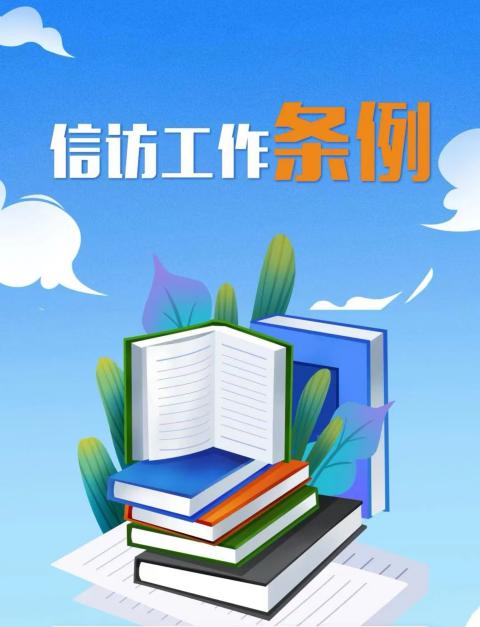 信访工作条例